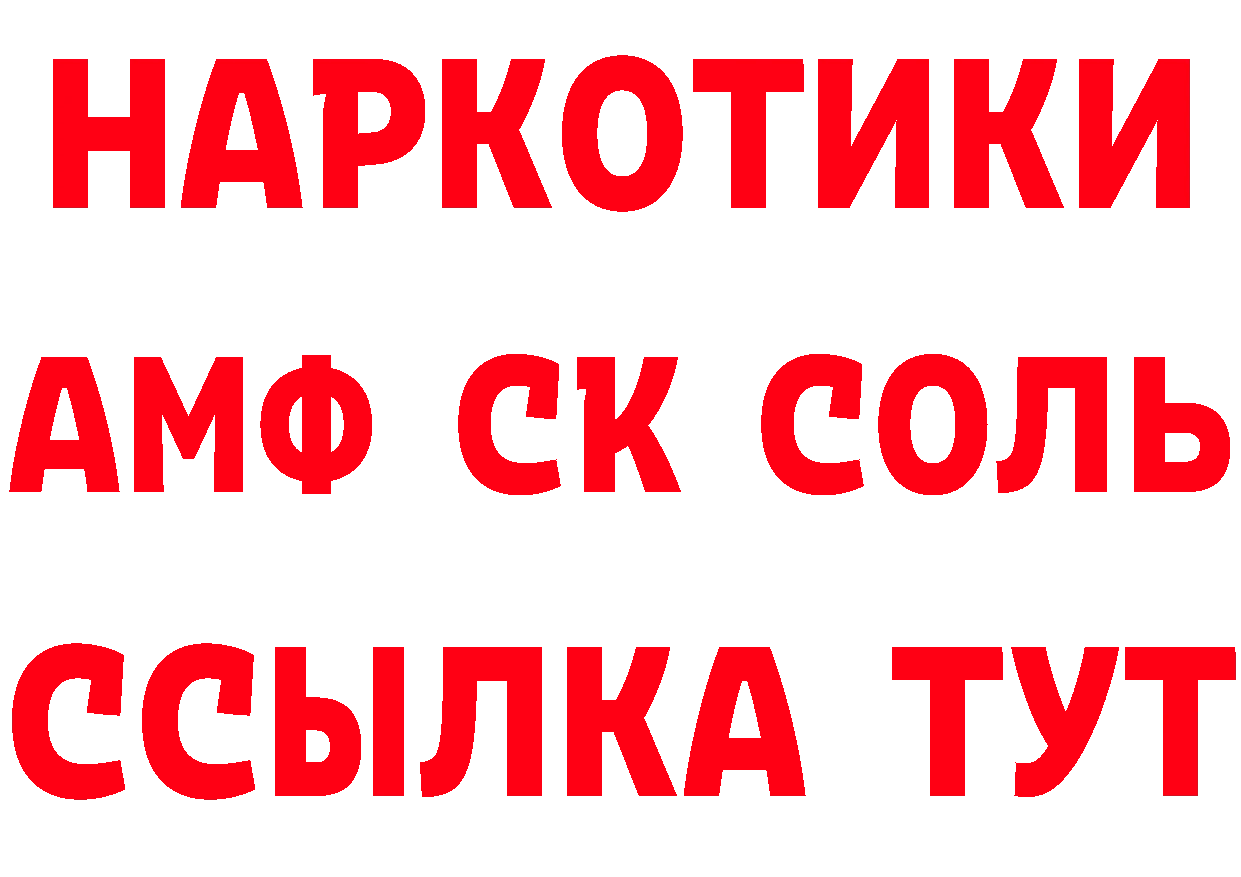 НАРКОТИКИ

АМФ СК СОЛЬ

ССЫЛКА ТУТ